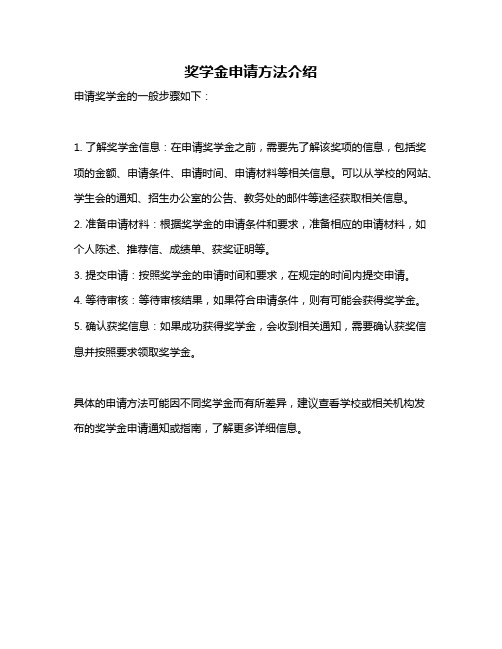 奖学金申请方法介绍

申请奖学金的一般步骤如下：

1. 了解奖学金信息：在申请奖学金之前，需要先了解该奖项的信息，包括奖项的金额、申请条件、申请时间、申请材料等相关信息。可以从学校的网站、学生会的通知、招生办公室的公告、教务处的邮件等途径获取相关信息。
2. 准备申请材料：根据奖学金的申请条件和要求，准备相应的申请材料，如个人陈述、推荐信、成绩单、获奖证明等。
3. 提交申请：按照奖学金的申请时间和要求，在规定的时间内提交申请。
4. 等待审核：等待审核结果，如果符合申请条件，则有可能会获得奖学金。
5. 确认获奖信息：如果成功获得奖学金，会收到相关通知，需要确认获奖信息并按照要求领取奖学金。

具体的申请方法可能因不同奖学金而有所差异，建议查看学校或相关机构发布的奖学金申请通知或指南，了解更多详细信息。